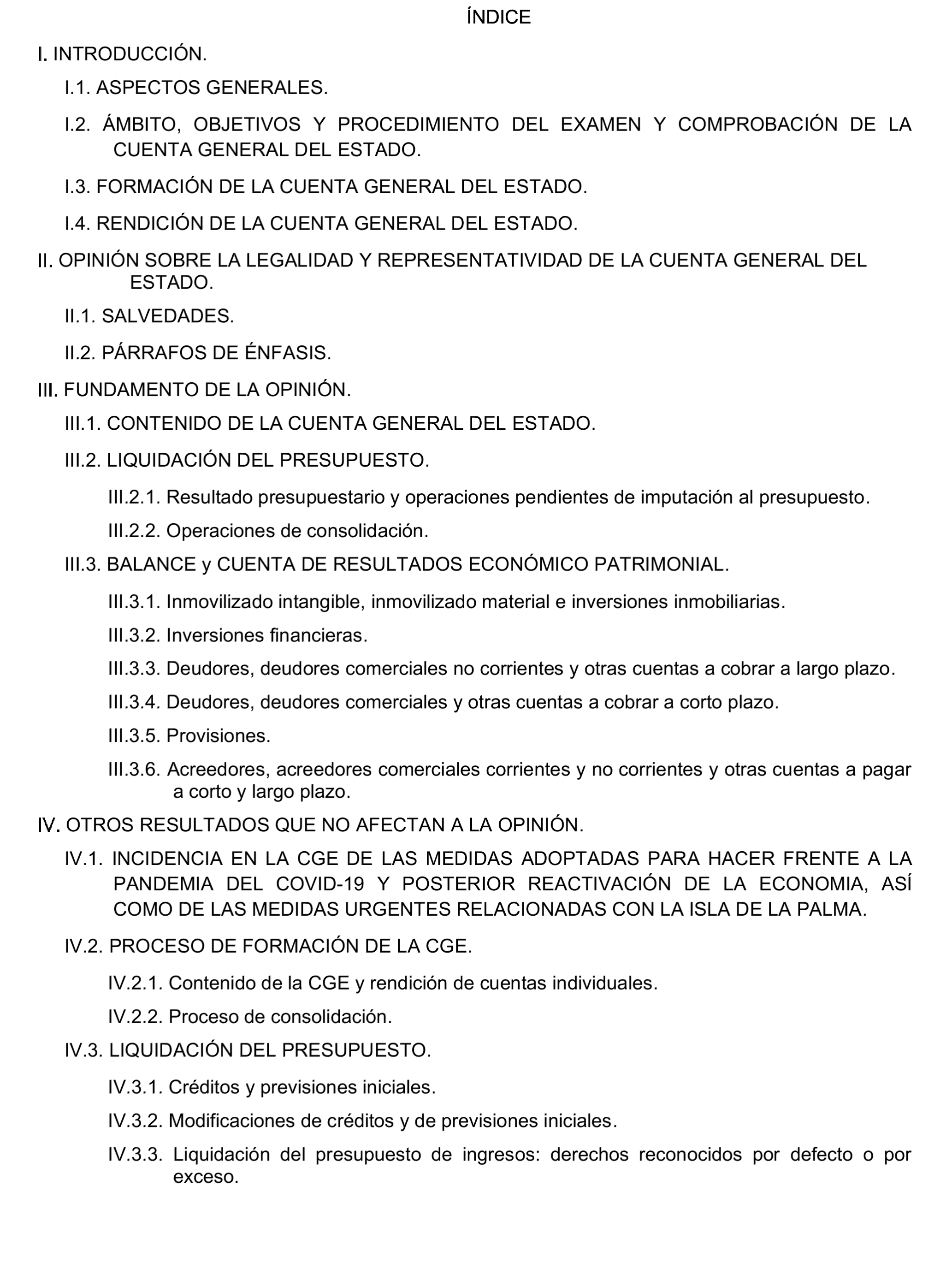 ÍNDICE

I. INTRODUCCIÓN.

I.1. ASPECTOS GENERALES.

I.2. ÁMBITO, OBJETIVOS Y PROCEDIMIENTO DEL EXAMEN Y COMPROBACIÓN DE LA CUENTA GENERAL DEL ESTADO.

I.3. FORMACIÓN DE LA CUENTA GENERAL DEL ESTADO.

I.4. RENDICIÓN DE LA CUENTA GENERAL DEL ESTADO.

II. OPINIÓN SOBRE LA LEGALIDAD Y REPRESENTATIVIDAD DE LA CUENTA GENERAL DEL ESTADO.

II.1. SALVEDADES.

II.2. PÁRRAFOS DE ÉNFASIS.

III. FUNDAMENTO DE LA OPINIÓN.

III.1. CONTENIDO DE LA CUENTA GENERAL DEL ESTADO.

III.2. LIQUIDACIÓN DEL PRESUPUESTO.

III.2.1. Resultado presupuestario y operaciones pendientes de imputación al presupuesto.

III.2.2. Operaciones de consolidación.

III.3. BALANCE y CUENTA DE RESULTADOS ECONÓMICO PATRIMONIAL.

III.3.1. Inmovilizado intangible, inmovilizado material e inversiones inmobiliarias.

III.3.2. Inversiones financieras.

III.3.3. Deudores, deudores comerciales no corrientes y otras cuentas a cobrar a largo plazo.

III.3.4. Deudores, deudores comerciales y otras cuentas a cobrar a corto plazo.

III.3.5. Provisiones.

III.3.6. Acreedores, acreedores comerciales corrientes y no corrientes y otras cuentas a pagar a corto y largo plazo.

IV. OTROS RESULTADOS QUE NO AFECTAN A LA OPINIÓN.

IV.1. INCIDENCIA EN LA CGE DE LAS MEDIDAS ADOPTADAS PARA HACER FRENTE A LA PANDEMIA DEL COVID-19 Y POSTERIOR REACTIVACIÓN DE LA ECONOMIA, ASÍ COMO DE LAS MEDIDAS URGENTES RELACIONADAS CON LA ISLA DE LA PALMA.

IV.2. PROCESO DE FORMACIÓN DE LA CGE.

IV.2.1. Contenido de la CGE y rendición de cuentas individuales.

IV.2.2. Proceso de consolidación.

IV.3. LIQUIDACIÓN DEL PRESUPUESTO.

IV.3.1. Créditos y previsiones iniciales.

IV.3.2. Modificaciones de créditos y de previsiones iniciales.

IV.3.3. Liquidación del presupuesto de ingresos: derechos reconocidos por defecto o por exceso.